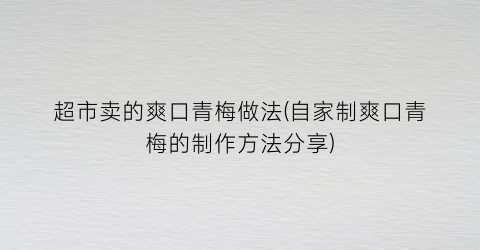 超市卖的爽口青梅做法(自家制爽口青梅的制作方法分享)